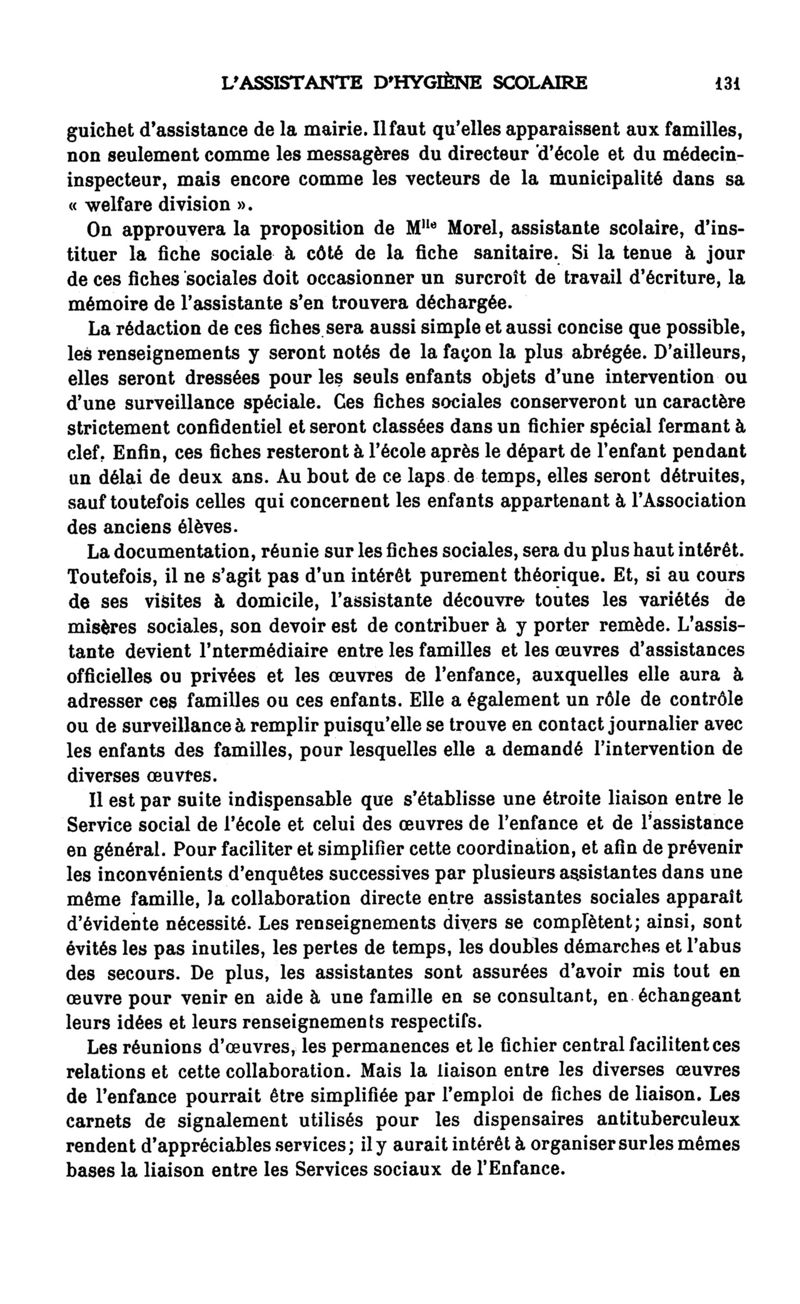 L'ASSISTANTE D'HYGIÈNE SCOLAIRE 131

guichet d'assistance de la mairie. Il faut qu'elles apparaissent aux familles, non seulement comme les messagères du directeur d'école et du médecin-inspecteur, mais encore comme les vecteurs de la municipalité dans sa « welfare division ».

On approuvera la proposition de M$^{lle}$ Morel, assistante scolaire, d'instituer la fiche sociale à côté de la fiche sanitaire. Si la tenue à jour de ces fiches sociales doit occasionner un surcroît de travail d'écriture, la mémoire de l'assistante s'en trouvera déchargée.

La rédaction de ces fiches sera aussi simple et aussi concise que possible, les renseignements y seront notés de la façon la plus abrégée. D'ailleurs, elles seront dressées pour les seuls enfants objets d'une intervention ou d'une surveillance spéciale. Ces fiches sociales conserveront un caractère strictement confidentiel et seront classées dans un fichier spécial fermant à clef. Enfin, ces fiches resteront à l'école après le départ de l'enfant pendant un délai de deux ans. Au bout de ce laps de temps, elles seront détruites, sauf toutefois celles qui concernent les enfants appartenant à l'Association des anciens élèves.

La documentation, réunie sur les fiches sociales, sera du plus haut intérêt. Toutefois, il ne s'agit pas d'un intérêt purement théorique. Et, si au cours de ses visites à domicile, l'assistante découvre toutes les variétés de misères sociales, son devoir est de contribuer à y porter remède. L'assistante devient l'intermédiaire entre les familles et les œuvres d'assistances officielles ou privées et les œuvres de l'enfance, auxquelles elle aura à adresser ces familles ou ces enfants. Elle a également un rôle de contrôle ou de surveillance à remplir puisqu'elle se trouve en contact journalier avec les enfants des familles, pour lesquelles elle a demandé l'intervention de diverses œuvres.

Il est par suite indispensable que s'établisse une étroite liaison entre le Service social de l'école et celui des œuvres de l'enfance et de l'assistance en général. Pour faciliter et simplifier cette coordination, et afin de prévenir les inconvénients d'enquêtes successives par plusieurs assistantes dans une même famille, la collaboration directe entre assistantes sociales apparaît d'évidente nécessité. Les renseignements divers se complètent; ainsi, sont évités les pas inutiles, les pertes de temps, les doubles démarches et l'abus des secours. De plus, les assistantes sont assurées d'avoir mis tout en œuvre pour venir en aide à une famille en se consultant, en échangeant leurs idées et leurs renseignements respectifs.

Les réunions d'œuvres, les permanences et le fichier central facilitent ces relations et cette collaboration. Mais la liaison entre les diverses œuvres de l'enfance pourrait être simplifiée par l'emploi de fiches de liaison. Les carnets de signalement utilisés pour les dispensaires antituberculeux rendent d'appréciables services; il y aurait intérêt à organiser sur les mêmes bases la liaison entre les Services sociaux de l'Enfance.